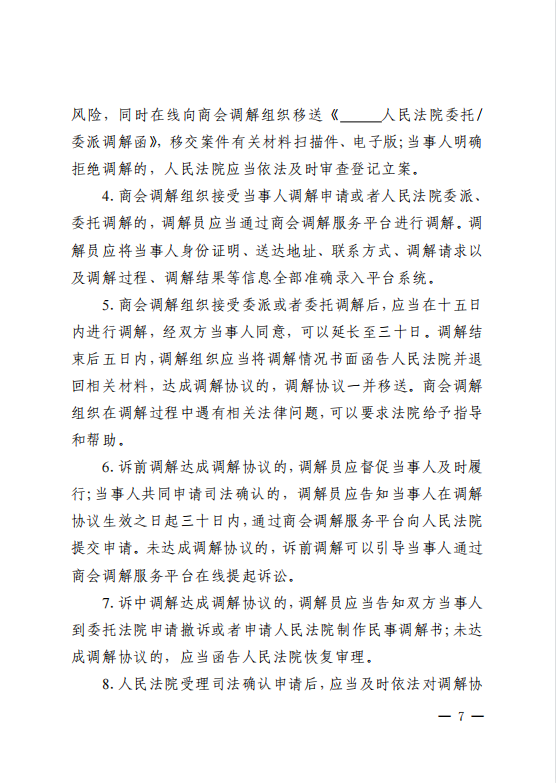 风险，同时在线向商会调解组织移送《______人民法院委托/委派调解函》，移交案件有关材料扫描件、电子版；当事人明确拒绝调解的，人民法院应当依法及时审查登记立案。

4. 商会调解组织接受当事人调解申请或者人民法院委派、委托调解的，调解员应当通过商会调解服务平台进行调解。调解员应将当事人身份证明、送达地址、联系方式、调解请求以及调解过程、调解结果等信息全部准确录入平台系统。

5. 商会调解组织接受委派或者委托调解后，应当在十五日内进行调解，经双方当事人同意，可以延长至三十日。调解结束后五日内，调解组织应当将调解情况书面函告人民法院并退回相关材料，达成调解协议的，调解协议一并移送。商会调解组织在调解过程中遇有相关法律问题，可以要求法院给予指导和帮助。

6. 诉前调解达成调解协议的，调解员应督促当事人及时履行；当事人共同申请司法确认的，调解员应告知当事人在调解协议生效之日起三十日内，通过商会调解服务平台向人民法院提交申请。未达成调解协议的，诉前调解可以引导当事人通过商会调解服务平台在线提起诉讼。

7. 诉中调解达成调解协议的，调解员应当告知双方当事人到委托法院申请撤诉或者申请人民法院制作民事调解书；未达成调解协议的，应当函告人民法院恢复审理。

8. 人民法院受理司法确认申请后，应当及时依法对调解协

— 7 —